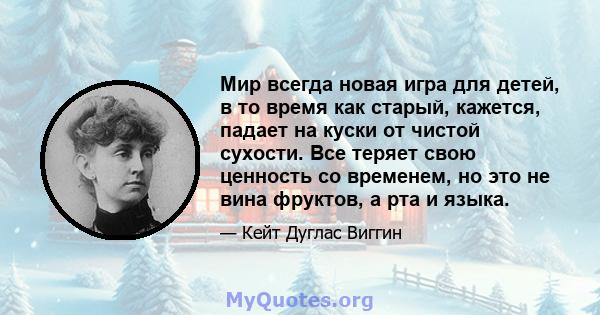 Мир всегда новая игра для детей, в то время как старый, кажется, падает на куски от чистой сухости. Все теряет свою ценность со временем, но это не вина фруктов, а рта и языка.

— Кейт Дуглас Виггин

MyQuotes.org